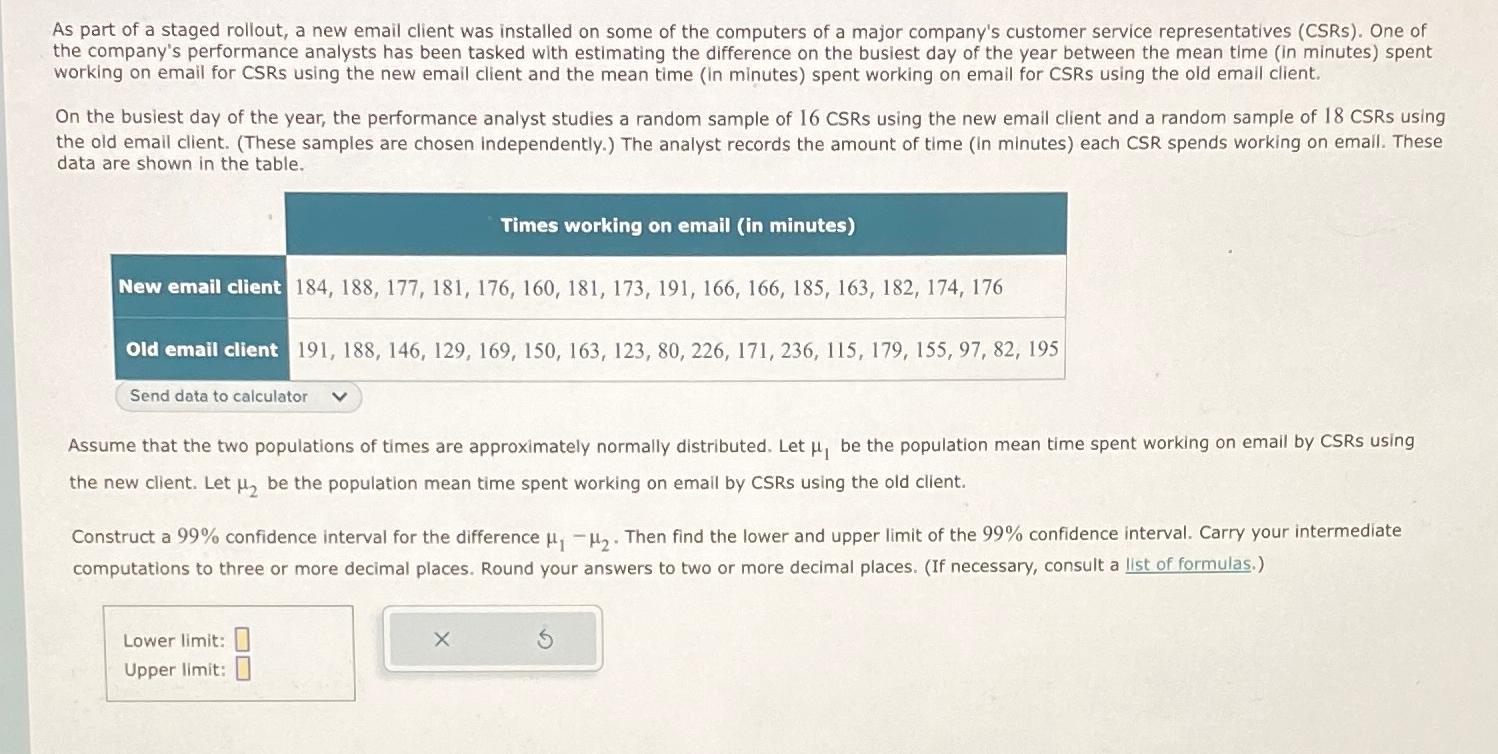 As part of a staged rollout, a new email client was installed on some of the computers of a major company's customer service representatives (CSRs). One of the company's performance analysts has been tasked with estimating the difference on the busiest day of the year between the mean time (in minutes) spent working on email for CSRs using the new email client and the mean time (in minutes) spent working on email for CSRs using the old email client.

On the busiest day of the year, the performance analyst studies a random sample of 16 CSRs using the new email client and a random sample of 18 CSRs using the old email client. (These samples are chosen independently.) The analyst records the amount of time (in minutes) each CSR spends working on email. These data are shown in the table.

| | Times working on email (in minutes) |
|---|---|
| New email client | 184, 188, 177, 181, 176, 160, 181, 173, 191, 166, 166, 185, 163, 182, 174, 176 |
| Old email client | 191, 188, 146, 129, 169, 150, 163, 123, 80, 226, 171, 236, 115, 179, 155, 97, 82, 195 |

Send data to calculator

Assume that the two populations of times are approximately normally distributed. Let $\mu_1$ be the population mean time spent working on email by CSRs using the new client. Let $\mu_2$ be the population mean time spent working on email by CSRs using the old client.

Construct a 99% confidence interval for the difference $\mu_1 - \mu_2$. Then find the lower and upper limit of the 99% confidence interval. Carry your intermediate computations to three or more decimal places. Round your answers to two or more decimal places. (If necessary, consult a list of formulas.)

Lower limit: ☐
Upper limit: ☐

×